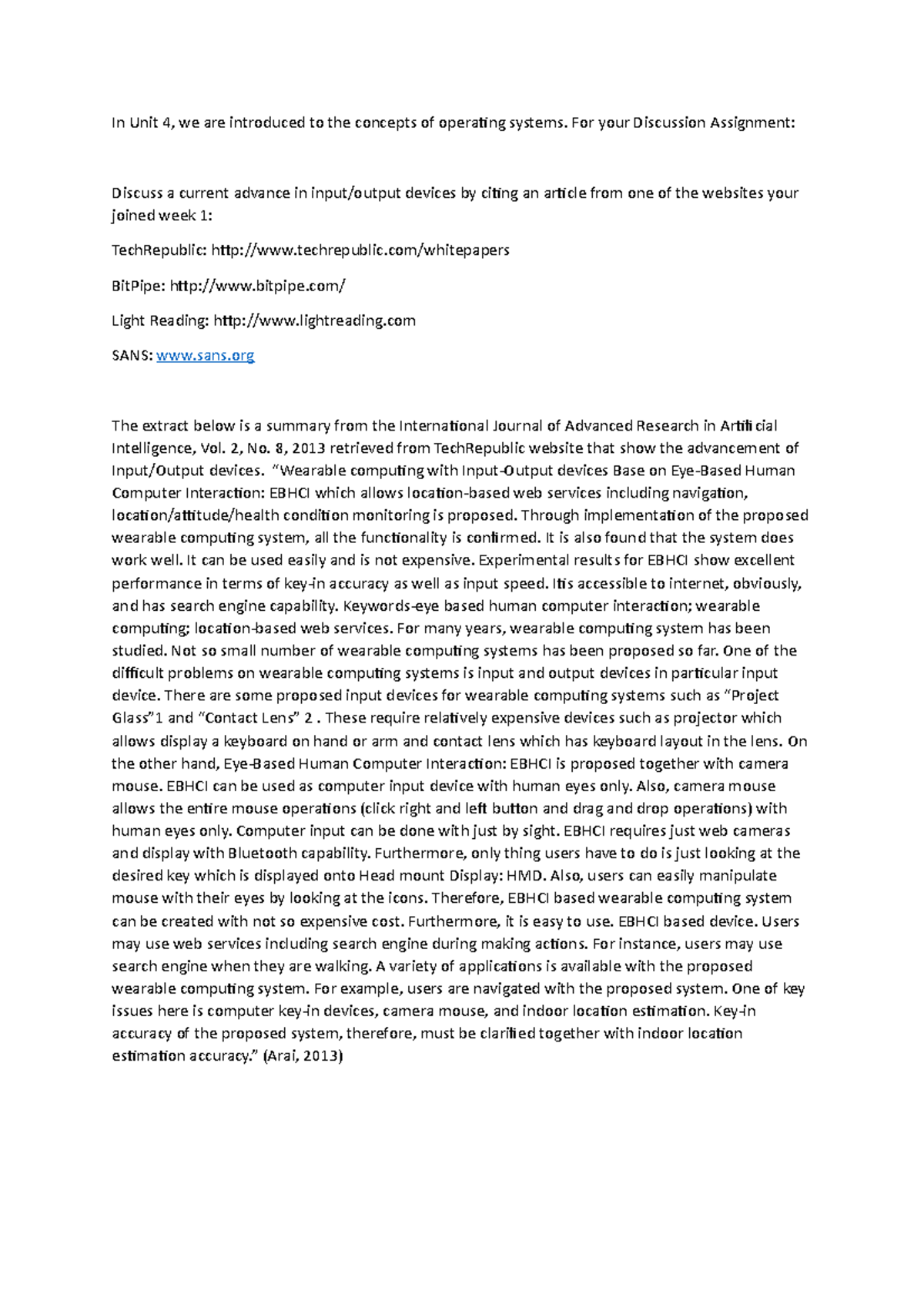 In Unit 4, we are introduced to the concepts of operating systems. For your Discussion Assignment:

Discuss a current advance in input/output devices by citing an article from one of the websites your joined week 1:

TechRepublic: http://www.techrepublic.com/whitepapers

BitPipe: http://www.bitpipe.com/

Light Reading: http://www.lightreading.com

SANS: www.sans.org

The extract below is a summary from the International Journal of Advanced Research in Artificial Intelligence, Vol. 2, No. 8, 2013 retrieved from TechRepublic website that show the advancement of Input/Output devices. "Wearable computing with Input-Output devices Base on Eye-Based Human Computer Interaction: EBHCI which allows location-based web services including navigation, location/attitude/health condition monitoring is proposed. Through implementation of the proposed wearable computing system, all the functionality is confirmed. It is also found that the system does work well. It can be used easily and is not expensive. Experimental results for EBHCI show excellent performance in terms of key-in accuracy as well as input speed. Itis accessible to internet, obviously, and has search engine capability. Keywords-eye based human computer interaction; wearable computing; location-based web services. For many years, wearable computing system has been studied. Not so small number of wearable computing systems has been proposed so far. One of the difficult problems on wearable computing systems is input and output devices in particular input device. There are some proposed input devices for wearable computing systems such as "Project Glass"1 and "Contact Lens" 2 . These require relatively expensive devices such as projector which allows display a keyboard on hand or arm and contact lens which has keyboard layout in the lens. On the other hand, Eye-Based Human Computer Interaction: EBHCI is proposed together with camera mouse. EBHCI can be used as computer input device with human eyes only. Also, camera mouse allows the entire mouse operations (click right and left button and drag and drop operations) with human eyes only. Computer input can be done with just by sight. EBHCI requires just web cameras and display with Bluetooth capability. Furthermore, only thing users have to do is just looking at the desired key which is displayed onto Head mount Display: HMD. Also, users can easily manipulate mouse with their eyes by looking at the icons. Therefore, EBHCI based wearable computing system can be created with not so expensive cost. Furthermore, it is easy to use. EBHCI based device. Users may use web services including search engine during making actions. For instance, users may use search engine when they are walking. A variety of applications is available with the proposed wearable computing system. For example, users are navigated with the proposed system. One of key issues here is computer key-in devices, camera mouse, and indoor location estimation. Key-in accuracy of the proposed system, therefore, must be clarified together with indoor location estimation accuracy." (Arai, 2013)